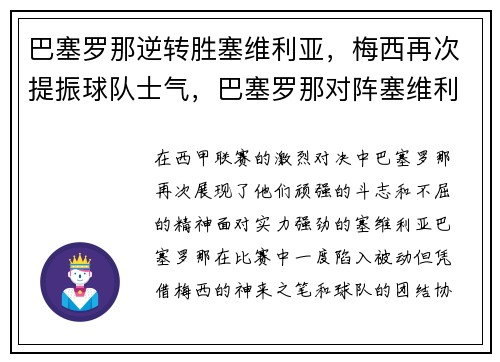 巴塞罗那逆转胜塞维利亚，梅西再次提振球队士气，巴塞罗那对阵塞维利

在西甲联赛的激烈对决中巴塞罗那再次展现了他们顽强的斗志和不屈的精神面对实力强劲的塞维利亚巴塞罗那在比赛中一度陷入被动但凭借梅西的神来之笔和球队的团结协